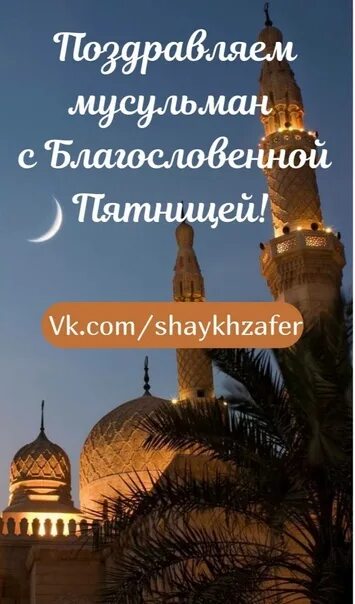 Поздравляем мусульман с Благословенной Пятницей!

Vk.com/shaykhzafer